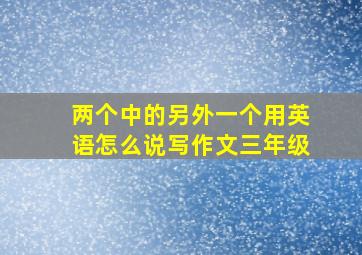 两个中的另外一个用英语怎么说写作文三年级